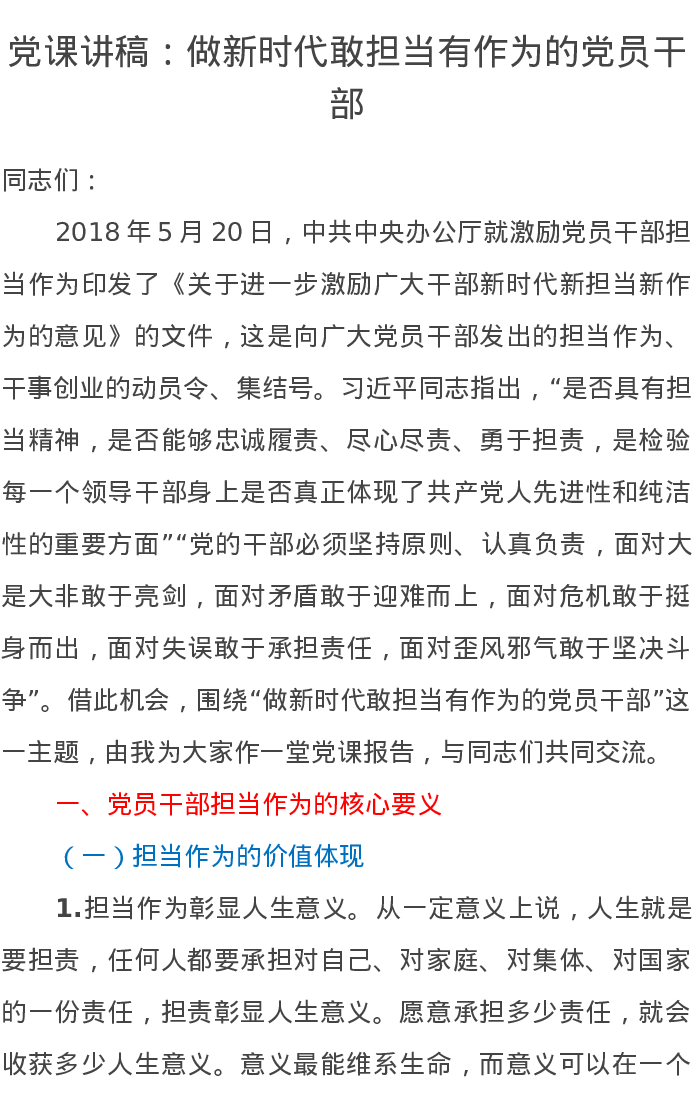 党课讲稿：做新时代敢担当有作为的党员干部

同志们：

2018年5月20日，中共中央办公厅就激励党员干部担当作为印发了《关于进一步激励广大干部新时代新担当新作为的意见》的文件，这是向广大党员干部发出的担当作为、干事创业的动员令、集结号。习近平同志指出，“是否具有担当精神，是否能够忠诚履责、尽心尽责、勇于担责，是检验每一个领导干部身上是否真正体现了共产党人先进性和纯洁性的重要方面”“党的干部必须坚持原则、认真负责，面对大是大非敢于亮剑，面对矛盾敢于迎难而上，面对危机敢于挺身而出，面对失误敢于承担责任，面对歪风邪气敢于坚决斗争”。借此机会，围绕“做新时代敢担当有作为的党员干部”这一主题，由我为大家作一堂党课报告，与同志们共同交流。

一、党员干部担当作为的核心要义

（一）担当作为的价值体现

1.担当作为彰显人生意义。从一定意义上说，人生就是要担责，任何人都要承担对自己、对家庭、对集体、对国家的一份责任，担责彰显人生意义。愿意承担多少责任，就会收获多少人生意义。意义最能维系生命，而意义可以在一个